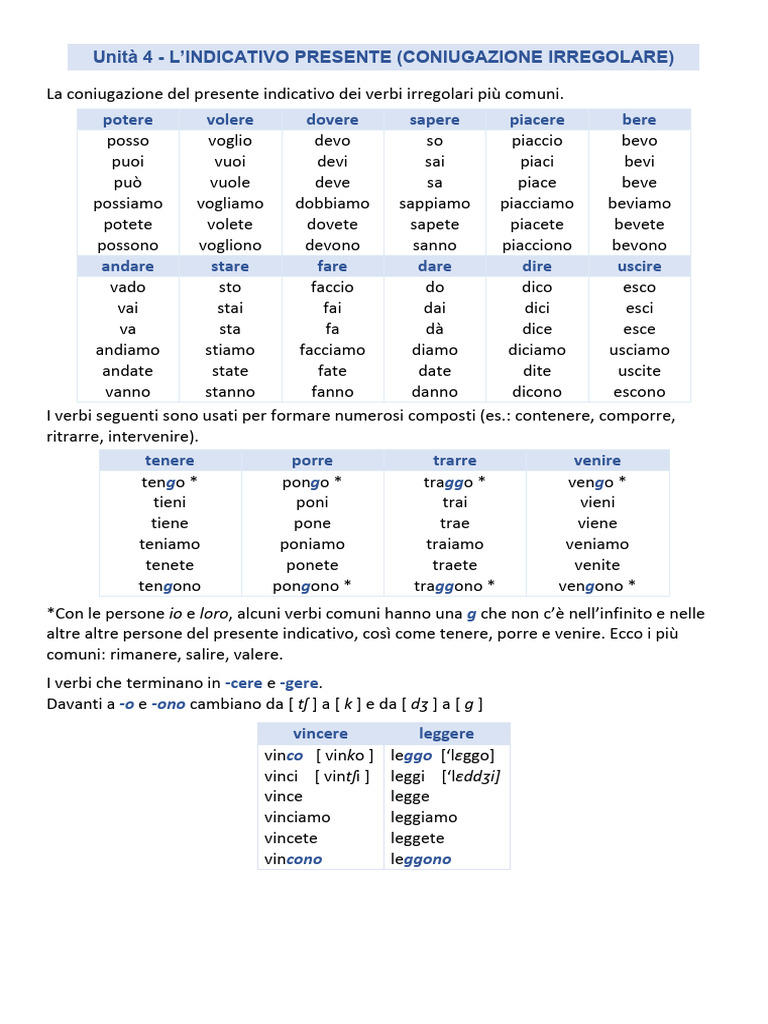 Unità 4 - L'INDICATIVO PRESENTE (CONIUGAZIONE IRREGOLARE)

La coniugazione del presente indicativo dei verbi irregolari più comuni.

| potere | volere | dovere | sapere | piacere | bere |
|---|---|---|---|---|---|
| posso | voglio | devo | so | piaccio | bevo |
| puoi | vuoi | devi | sai | piaci | bevi |
| può | vuole | deve | sa | piace | beve |
| possiamo | vogliamo | dobbiamo | sappiamo | piacciamo | beviamo |
| potete | volete | dovete | sapete | piacete | bevete |
| possono | vogliono | devono | sanno | piacciono | bevono |
| andare | stare | fare | dare | dire | uscire |
| vado | sto | faccio | do | dico | esco |
| vai | stai | fai | dai | dici | esci |
| va | sta | fa | dà | dice | esce |
| andiamo | stiamo | facciamo | diamo | diciamo | usciamo |
| andate | state | fate | date | dite | uscite |
| vanno | stanno | fanno | danno | dicono | escono |

I verbi seguenti sono usati per formare numerosi composti (es.: contenere, comporre, ritrarre, intervenire).

| tenere | porre | trarre | venire |
|---|---|---|---|
| tengo * | pongo * | traggo * | vengo * |
| tieni | poni | trai | vieni |
| tiene | pone | trae | viene |
| teniamo | poniamo | traiamo | veniamo |
| tenete | ponete | traete | venite |
| tengono | pongono * | traggono * | vengono * |

*Con le persone io e loro, alcuni verbi comuni hanno una g che non c'è nell'infinito e nelle altre altre persone del presente indicativo, così come tenere, porre e venire. Ecco i più comuni: rimanere, salire, valere.

I verbi che terminano in -cere e -gere.
Davanti a -o e -ono cambiano da [ tʃ ] a [ k ] e da [ dʒ ] a [ g ]

| vincere | leggere |
|---|---|
| vinco [ vinko ] | leggo ['lɛggo] |
| vinci [ vintʃi ] | leggi ['lɛddʒi] |
| vince | legge |
| vinciamo | leggiamo |
| vincete | leggete |
| vincono | leggono |